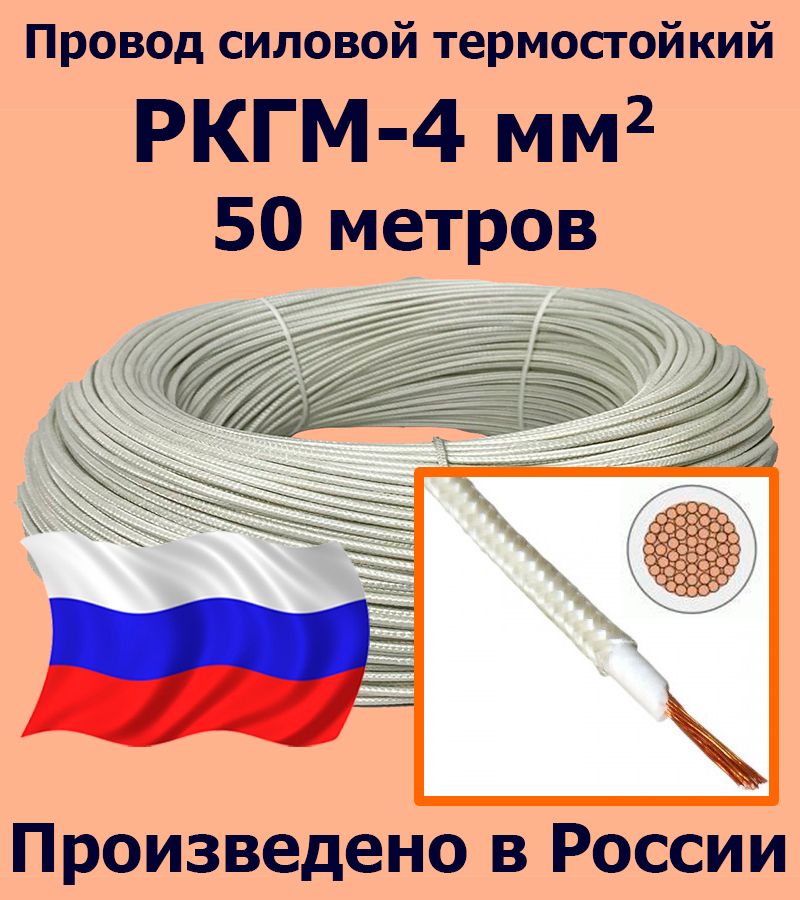 Провод силовой термостойкий

РКГМ-4 мм$^2$

50 метров

Произведено в России